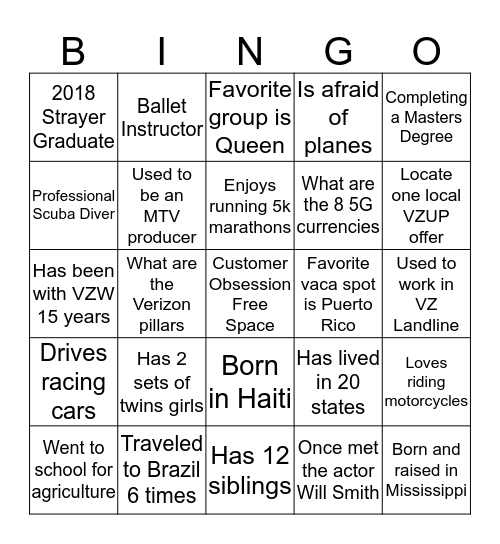 | B | I | N | G | O |
|---|---|---|---|---|
| 2018 Strayer Graduate | Ballet Instructor | Favorite group is Queen | Is afraid of planes | Completing a Masters Degree |
| Professional Scuba Diver | Used to be an MTV producer | Enjoys running 5k marathons | What are the 8 5G currencies | Locate one local VZUP offer |
| Has been with VZW 15 years | What are the Verizon pillars | Customer Obsession Free Space | Favorite vaca spot is Puerto Rico | Used to work in VZ Landline |
| Drives racing cars | Has 2 sets of twins girls | Born in Haiti | Has lived in 20 states | Loves riding motorcycles |
| Went to school for agriculture | Traveled to Brazil 6 times | Has 12 siblings | Once met the actor Will Smith | Born and raised in Mississippi |